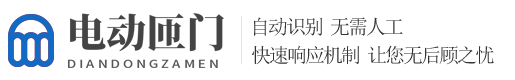 电动匝门
DIANDONGZAMEN

自动识别 无需人工
快速响应机制 让您无后顾之忧